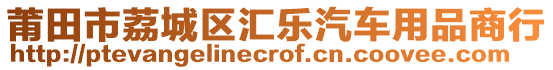 莆田市荔城区汇乐汽车用品商行
http://ptevangelinecrof.cn.coovee.com